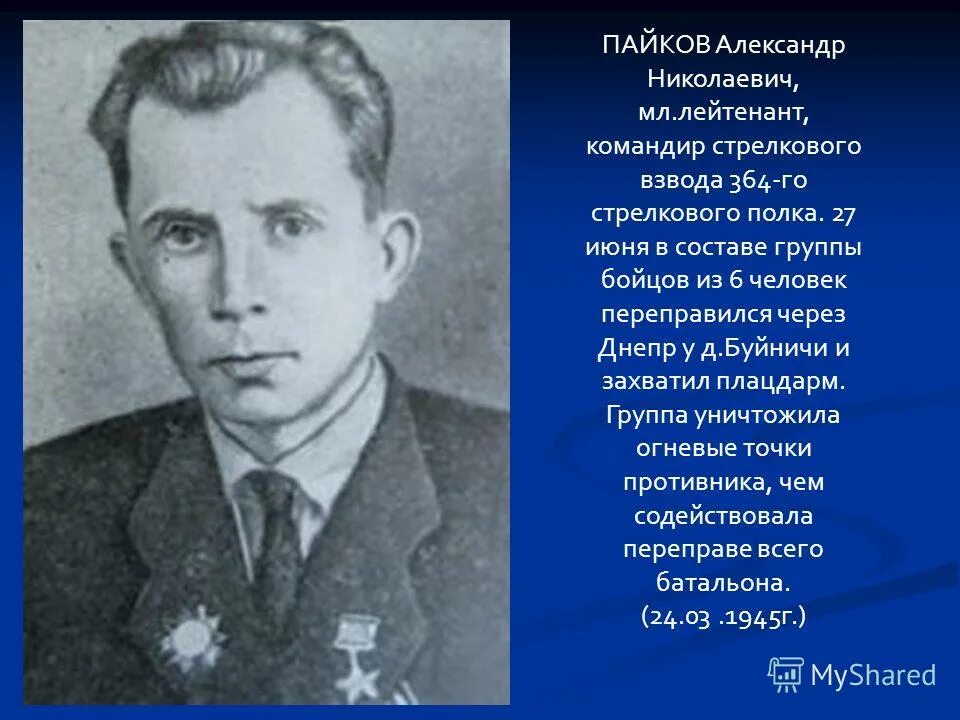 ПАЙКОВ Александр Николаевич, мл.лейтенант, командир стрелкового взвода 364-го стрелкового полка. 27 июня в составе группы бойцов из 6 человек переправился через Днепр у д.Буйничи и захватил плацдарм. Группа уничтожила огневые точки противника, чем содействовала переправе всего батальона. (24.03 .1945г.)

MyShared